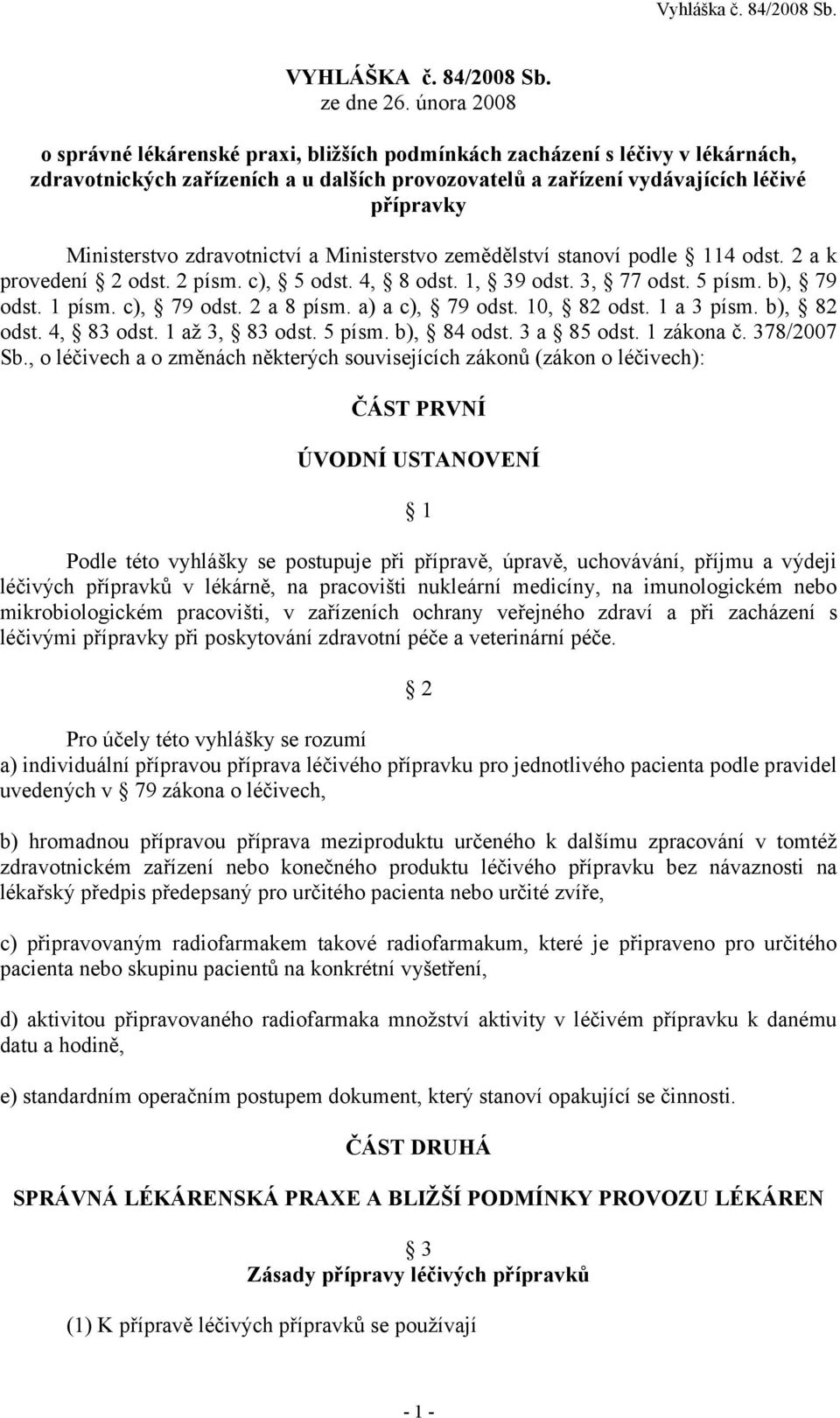 Vyhláška č. 84/2008 Sb.

VYHLÁŠKA č. 84/2008 Sb.
ze dne 26. února 2008

o správné lékárenské praxi, bližších podmínkách zacházení s léčivy v lékárnách, zdravotnických zařízeních a u dalších provozovatelů a zařízení vydávajících léčivé přípravky

Ministerstvo zdravotnictví a Ministerstvo zemědělství stanoví podle § 114 odst. 2 a k provedení § 2 odst. 2 písm. c), § 5 odst. 4, § 8 odst. 1, § 39 odst. 3, § 77 odst. 5 písm. b), § 79 odst. 1 písm. c), § 79 odst. 2 a 8 písm. a) a c), § 79 odst. 10, § 82 odst. 1 a 3 písm. b), § 82 odst. 4, § 83 odst. 1 až 3, § 83 odst. 5 písm. b), § 84 odst. 3 a § 85 odst. 1 zákona č. 378/2007 Sb., o léčivech a o změnách některých souvisejících zákonů (zákon o léčivech):

ČÁST PRVNÍ

ÚVODNÍ USTANOVENÍ

§ 1

Podle této vyhlášky se postupuje při přípravě, úpravě, uchovávání, příjmu a výdeji léčivých přípravků v lékárně, na pracovišti nukleární medicíny, na imunologickém nebo mikrobiologickém pracovišti, v zařízeních ochrany veřejného zdraví a při zacházení s léčivými přípravky při poskytování zdravotní péče a veterinární péče.

§ 2

Pro účely této vyhlášky se rozumí
a) individuální přípravou příprava léčivého přípravku pro jednotlivého pacienta podle pravidel uvedených v § 79 zákona o léčivech,

b) hromadnou přípravou příprava meziproduktu určeného k dalšímu zpracování v tomtéž zdravotnickém zařízení nebo konečného produktu léčivého přípravku bez návaznosti na lékařský předpis předepsaný pro určitého pacienta nebo určité zvíře,

c) připravovaným radiofarmakem takové radiofarmakum, které je připraveno pro určitého pacienta nebo skupinu pacientů na konkrétní vyšetření,

d) aktivitou připravovaného radiofarmaka množství aktivity v léčivém přípravku k danému datu a hodině,

e) standardním operačním postupem dokument, který stanoví opakující se činnosti.

ČÁST DRUHÁ

SPRÁVNÁ LÉKÁRENSKÁ PRAXE A BLIŽŠÍ PODMÍNKY PROVOZU LÉKÁREN

§ 3
Zásady přípravy léčivých přípravků

(1) K přípravě léčivých přípravků se používají

- 1 -